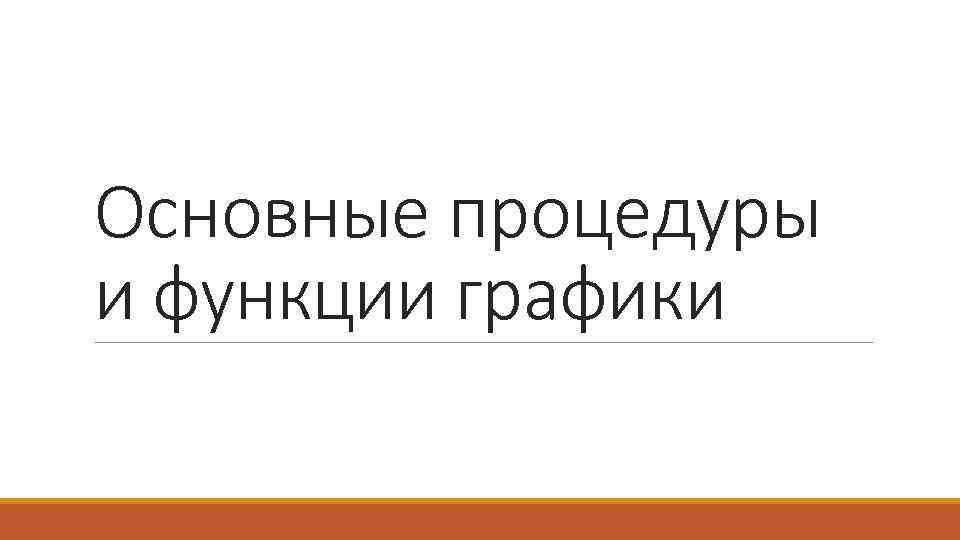 Основные процедуры и функции графики